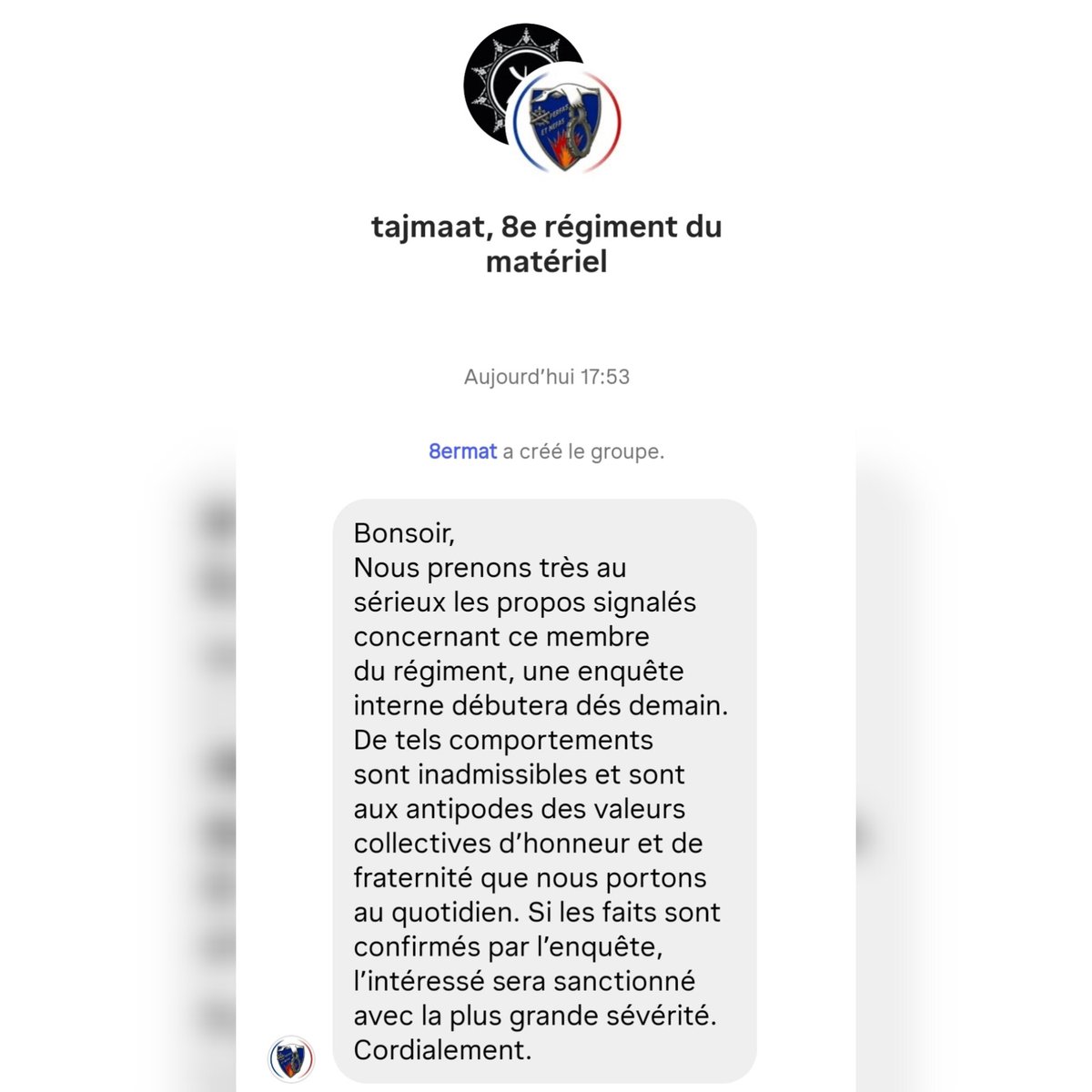 tajmaat, 8e régiment du matériel

Aujourd'hui 17:53

8ermat a créé le groupe.

Bonsoir,
Nous prenons très au sérieux les propos signalés concernant ce membre du régiment, une enquête interne débutera dés demain. De tels comportements sont inadmissibles et sont aux antipodes des valeurs collectives d'honneur et de fraternité que nous portons au quotidien. Si les faits sont confirmés par l'enquête, l'intéressé sera sanctionné avec la plus grande sévérité.
Cordialement.